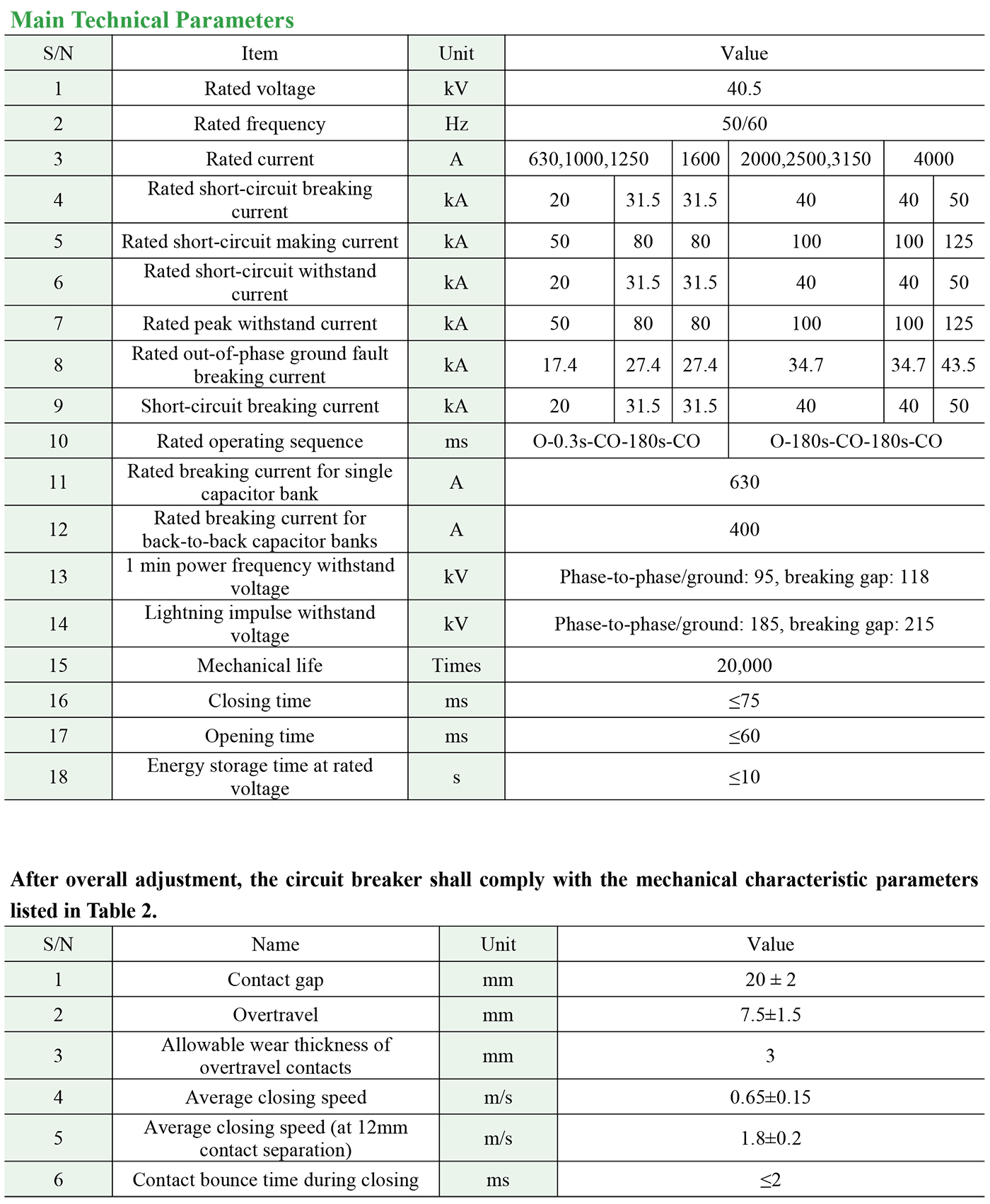 Main Technical Parameters

| S/N | Item | Unit | Value | | | | | |
|---|---|---|---|---|---|---|---|---|
| 1 | Rated voltage | kV | 40.5 | | | | | |
| 2 | Rated frequency | Hz | 50/60 | | | | | |
| 3 | Rated current | A | 630,1000,1250 | | 1600 | 2000,2500,3150 | 4000 | |
| 4 | Rated short-circuit breaking current | kA | 20 | 31.5 | 31.5 | 40 | 40 | 50 |
| 5 | Rated short-circuit making current | kA | 50 | 80 | 80 | 100 | 100 | 125 |
| 6 | Rated short-circuit withstand current | kA | 20 | 31.5 | 31.5 | 40 | 40 | 50 |
| 7 | Rated peak withstand current | kA | 50 | 80 | 80 | 100 | 100 | 125 |
| 8 | Rated out-of-phase ground fault breaking current | kA | 17.4 | 27.4 | 27.4 | 34.7 | 34.7 | 43.5 |
| 9 | Short-circuit breaking current | kA | 20 | 31.5 | 31.5 | 40 | 40 | 50 |
| 10 | Rated operating sequence | ms | O-0.3s-CO-180s-CO | | | O-180s-CO-180s-CO | | |
| 11 | Rated breaking current for single capacitor bank | A | 630 | | | | | |
| 12 | Rated breaking current for back-to-back capacitor banks | A | 400 | | | | | |
| 13 | 1 min power frequency withstand voltage | kV | Phase-to-phase/ground: 95, breaking gap: 118 | | | | | |
| 14 | Lightning impulse withstand voltage | kV | Phase-to-phase/ground: 185, breaking gap: 215 | | | | | |
| 15 | Mechanical life | Times | 20,000 | | | | | |
| 16 | Closing time | ms | ≤75 | | | | | |
| 17 | Opening time | ms | ≤60 | | | | | |
| 18 | Energy storage time at rated voltage | s | ≤10 | | | | | |

After overall adjustment, the circuit breaker shall comply with the mechanical characteristic parameters listed in Table 2.

| S/N | Name | Unit | Value |
|---|---|---|---|
| 1 | Contact gap | mm | 20 ± 2 |
| 2 | Overtravel | mm | 7.5±1.5 |
| 3 | Allowable wear thickness of overtravel contacts | mm | 3 |
| 4 | Average closing speed | m/s | 0.65±0.15 |
| 5 | Average closing speed (at 12mm contact separation) | m/s | 1.8±0.2 |
| 6 | Contact bounce time during closing | ms | ≤2 |